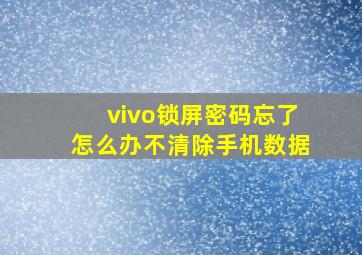 vivo锁屏密码忘了
怎么办不清除手机数据